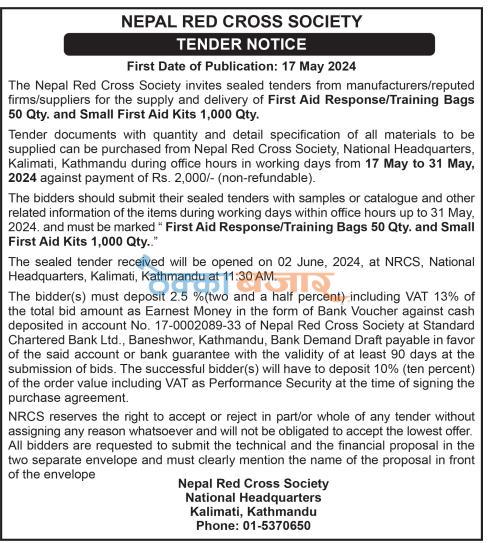 NEPAL RED CROSS SOCIETY

TENDER NOTICE

First Date of Publication: 17 May 2024

The Nepal Red Cross Society invites sealed tenders from manufacturers/reputed firms/suppliers for the supply and delivery of First Aid Response/Training Bags 50 Qty. and Small First Aid Kits 1,000 Qty.

Tender documents with quantity and detail specification of all materials to be supplied can be purchased from Nepal Red Cross Society, National Headquarters, Kalimati, Kathmandu during office hours in working days from 17 May to 31 May, 2024 against payment of Rs. 2,000/- (non-refundable).

The bidders should submit their sealed tenders with samples or catalogue and other related information of the items during working days within office hours up to 31 May, 2024. and must be marked " First Aid Response/Training Bags 50 Qty. and Small First Aid Kits 1,000 Qty.."

The sealed tender received will be opened on 02 June, 2024, at NRCS, National Headquarters, Kalimati, Kathmandu at 11:30 AM.

ठेक्का बजार

The bidder(s) must deposit 2.5 %(two and a half percent) including VAT 13% of the total bid amount as Earnest Money in the form of Bank Voucher against cash deposited in account No. 17-0002089-33 of Nepal Red Cross Society at Standard Chartered Bank Ltd., Baneshwor, Kathmandu, Bank Demand Draft payable in favor of the said account or bank guarantee with the validity of at least 90 days at the submission of bids. The successful bidder(s) will have to deposit 10% (ten percent) of the order value including VAT as Performance Security at the time of signing the purchase agreement.

NRCS reserves the right to accept or reject in part/or whole of any tender without assigning any reason whatsoever and will not be obligated to accept the lowest offer. All bidders are requested to submit the technical and the financial proposal in the two separate envelope and must clearly mention the name of the proposal in front of the envelope

Nepal Red Cross Society
National Headquarters
Kalimati, Kathmandu
Phone: 01-5370650